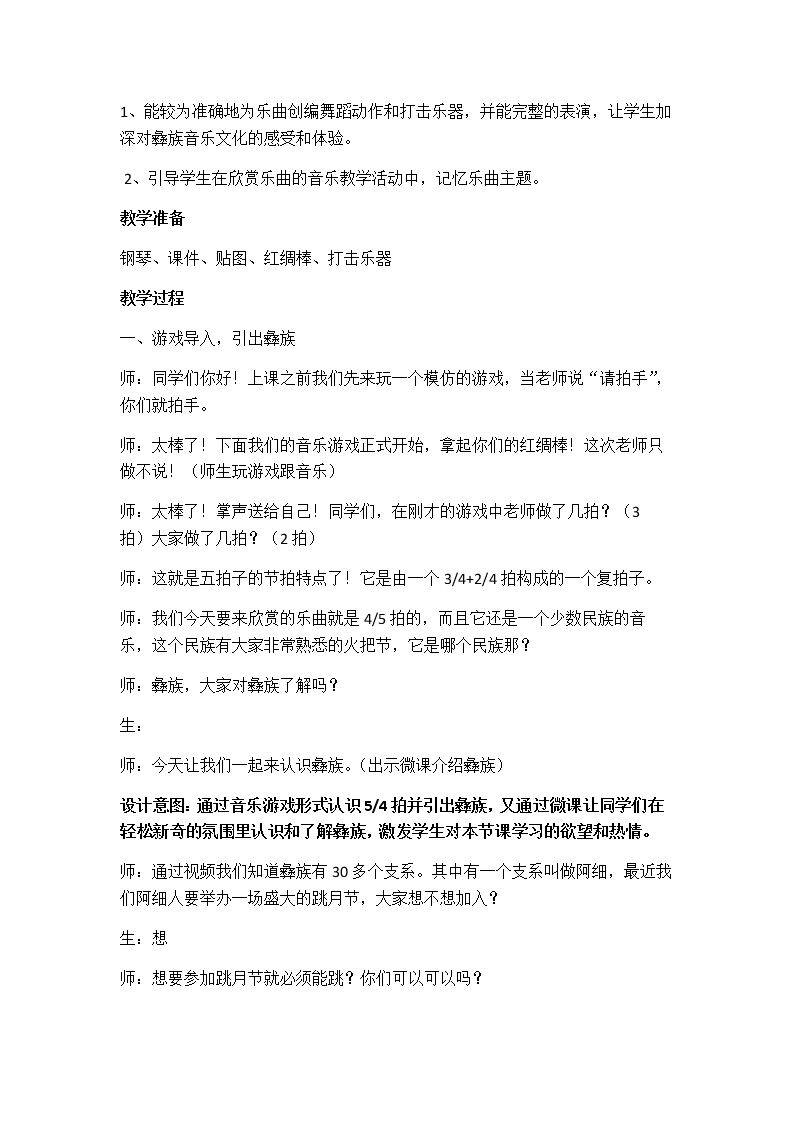 1、能较为准确地为乐曲创编舞蹈动作和打击乐器，并能完整的表演，让学生加深对彝族音乐文化的感受和体验。

2、引导学生在欣赏乐曲的音乐教学活动中，记忆乐曲主题。

教学准备

钢琴、课件、贴图、红绸棒、打击乐器

教学过程

一、游戏导入，引出彝族

师：同学们你好！上课之前我们先来玩一个模仿的游戏，当老师说“请拍手”，你们就拍手。

师：太棒了！下面我们的音乐游戏正式开始，拿起你们的红绸棒！这次老师只做不说！（师生玩游戏跟音乐）

师：太棒了！掌声送给自己！同学们，在刚才的游戏中老师做了几拍？（3拍）大家做了几拍？（2拍）

师：这就是五拍子的节拍特点了！它是由一个3/4+2/4拍构成的一个复拍子。

师：我们今天要来欣赏的乐曲就是4/5拍的，而且它还是一个少数民族的音乐，这个民族有大家非常熟悉的火把节，它是哪个民族那？

师：彝族，大家对彝族了解吗？

生：

师：今天让我们一起来认识彝族。（出示微课介绍彝族）

设计意图：通过音乐游戏形式认识5/4拍并引出彝族，又通过微课让同学们在轻松新奇的氛围里认识和了解彝族，激发学生对本节课学习的欲望和热情。

师：通过视频我们知道彝族有30多个支系。其中有一个支系叫做阿细，最近我们阿细人要举办一场盛大的跳月节，大家想不想加入？

生：想

师：想要参加跳月节就必须能跳？你们可以可以吗？